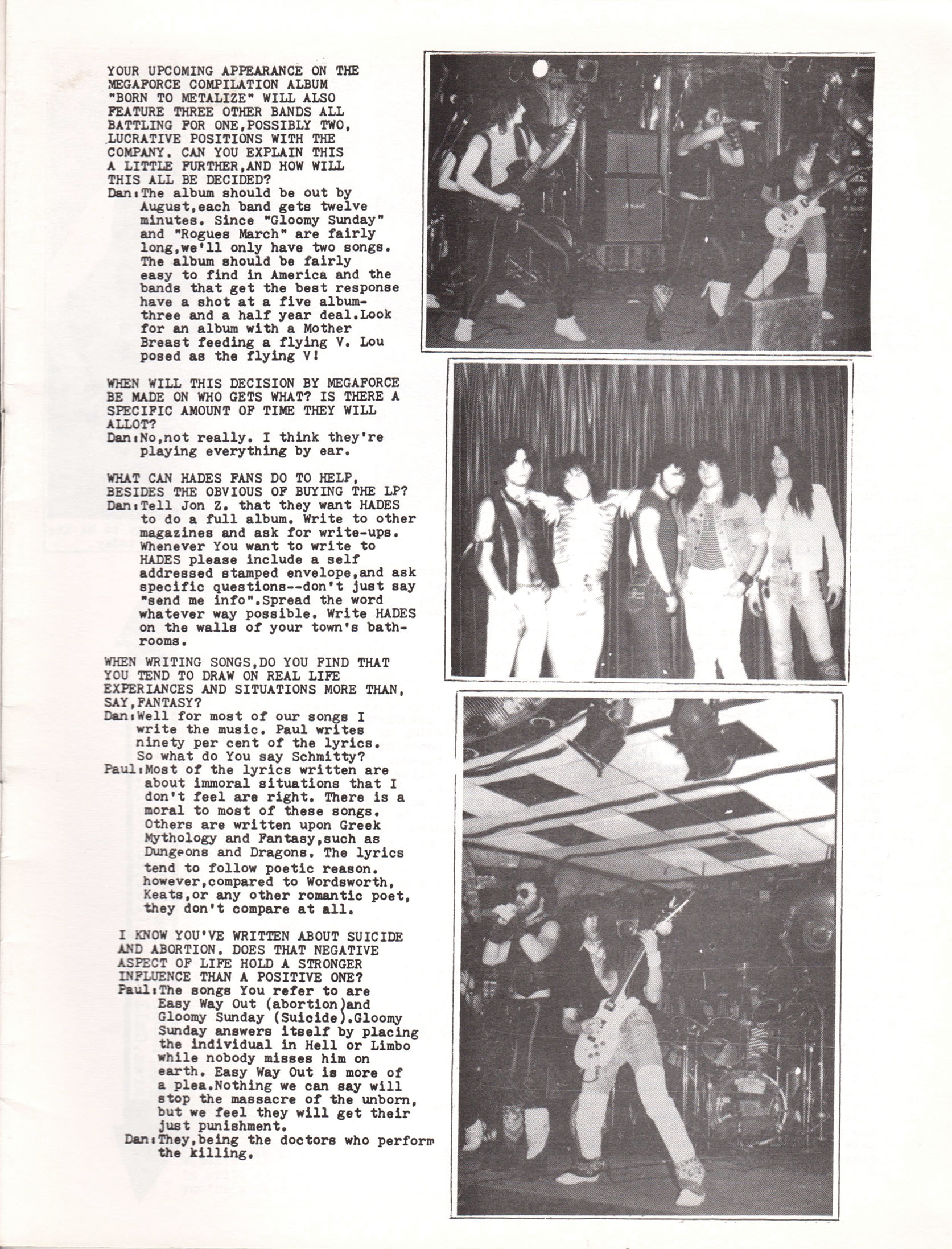 YOUR UPCOMING APPEARANCE ON THE MEGAFORCE COMPILATION ALBUM "BORN TO METALIZE" WILL ALSO FEATURE THREE OTHER BANDS ALL BATTLING FOR ONE,POSSIBLY TWO, LUCRATIVE POSITIONS WITH THE COMPANY. CAN YOU EXPLAIN THIS A LITTLE FURTHER,AND HOW WILL THIS ALL BE DECIDED?
Dan:The album should be out by August,each band gets twelve minutes. Since "Gloomy Sunday" and "Rogues March" are fairly long,we'll only have two songs. The album should be fairly easy to find in America and the bands that get the best response have a shot at a five album-three and a half year deal.Look for an album with a Mother Breast feeding a flying V. Lou posed as the flying V!

WHEN WILL THIS DECISION BY MEGAFORCE BE MADE ON WHO GETS WHAT? IS THERE A SPECIFIC AMOUNT OF TIME THEY WILL ALLOT?
Dan:No,not really. I think they're playing everything by ear.

WHAT CAN HADES FANS DO TO HELP, BESIDES THE OBVIOUS OF BUYING THE LP?
Dan:Tell Jon Z. that they want HADES to do a full album. Write to other magazines and ask for write-ups. Whenever You want to write to HADES please include a self addressed stamped envelope,and ask specific questions--don't just say "send me info".Spread the word whatever way possible. Write HADES on the walls of your town's bathrooms.

WHEN WRITING SONGS,DO YOU FIND THAT YOU TEND TO DRAW ON REAL LIFE EXPERIANCES AND SITUATIONS MORE THAN, SAY,FANTASY?
Dan:Well for most of our songs I write the music. Paul writes ninety per cent of the lyrics. So what do You say Schmitty?
Paul:Most of the lyrics written are about immoral situations that I don't feel are right. There is a moral to most of these songs. Others are written upon Greek Mythology and Fantasy,such as Dungeons and Dragons. The lyrics tend to follow poetic reason. however,compared to Wordsworth, Keats,or any other romantic poet, they don't compare at all.

I KNOW YOU'VE WRITTEN ABOUT SUICIDE AND ABORTION. DOES THAT NEGATIVE ASPECT OF LIFE HOLD A STRONGER INFLUENCE THAN A POSITIVE ONE?
Paul:The songs You refer to are Easy Way Out (abortion)and Gloomy Sunday (Suicide).Gloomy Sunday answers itself by placing the individual in Hell or Limbo while nobody misses him on earth. Easy Way Out is more of a plea.Nothing we can say will stop the massacre of the unborn, but we feel they will get their just punishment.
Dan:They,being the doctors who perform the killing.